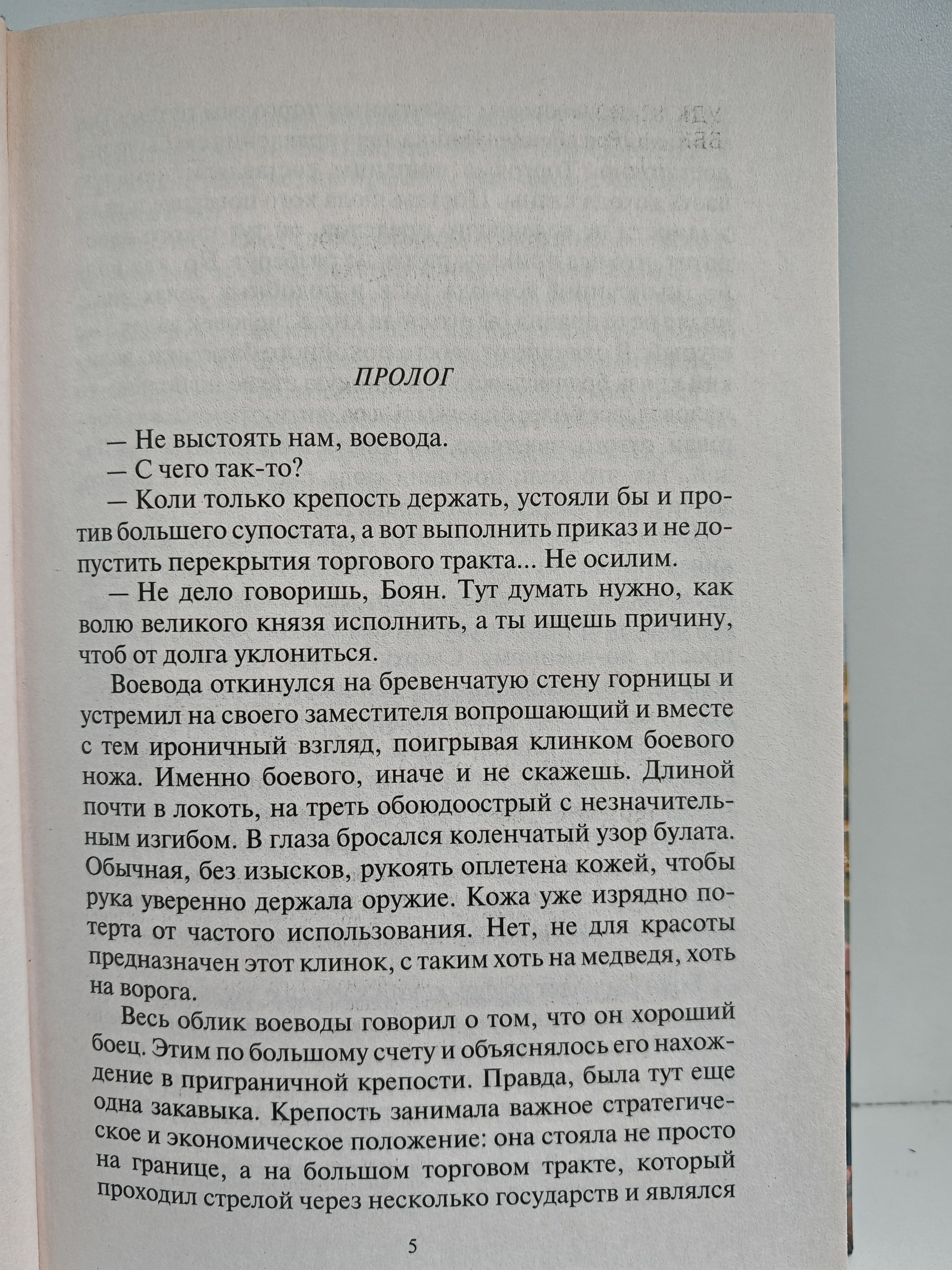 ПРОЛОГ

— Не выстоять нам, воевода.

— С чего так-то?

— Коли только крепость держать, устояли бы и против большего супостата, а вот выполнить приказ и не допустить перекрытия торгового тракта... Не осилим.

— Не дело говоришь, Боян. Тут думать нужно, как волю великого князя исполнить, а ты ищешь причину, чтоб от долга уклониться.

Воевода откинулся на бревенчатую стену горницы и устремил на своего заместителя вопрошающий и вместе с тем ироничный взгляд, поигрывая клинком боевого ножа. Именно боевого, иначе и не скажешь. Длиной почти в локоть, на треть обоюдоострый с незначительным изгибом. В глаза бросался коленчатый узор булата. Обычная, без изысков, рукоять оплетена кожей, чтобы рука уверенно держала оружие. Кожа уже изрядно потерта от частого использования. Нет, не для красоты предназначен этот клинок, с таким хоть на медведя, хоть на ворога.

Весь облик воеводы говорил о том, что он хороший боец. Этим по большому счету и объяснялось его нахождение в приграничной крепости. Правда, была тут еще одна закавыка. Крепость занимала важное стратегическое и экономическое положение: она стояла не просто на границе, а на большом торговом тракте, который проходил стрелой через несколько государств и являлся

5